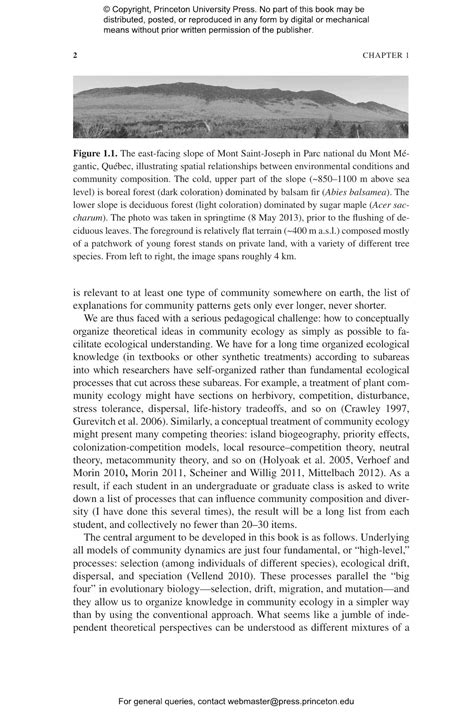 © Copyright, Princeton University Press. No part of this book may be distributed, posted, or reproduced in any form by digital or mechanical means without prior written permission of the publisher.

2

CHAPTER 1

**Figure 1.1.** The east-facing slope of Mont Saint-Joseph in Parc national du Mont Mégantic, Québec, illustrating spatial relationships between environmental conditions and community composition. The cold, upper part of the slope (~850–1100 m above sea level) is boreal forest (dark coloration) dominated by balsam fir (*Abies balsamea*). The lower slope is deciduous forest (light coloration) dominated by sugar maple (*Acer saccharum*). The photo was taken in springtime (8 May 2013), prior to the flushing of deciduous leaves. The foreground is relatively flat terrain (~400 m a.s.l.) composed mostly of a patchwork of young forest stands on private land, with a variety of different tree species. From left to right, the image spans roughly 4 km.

is relevant to at least one type of community somewhere on earth, the list of explanations for community patterns gets only ever longer, never shorter.

We are thus faced with a serious pedagogical challenge: how to conceptually organize theoretical ideas in community ecology as simply as possible to facilitate ecological understanding. We have for a long time organized ecological knowledge (in textbooks or other synthetic treatments) according to subareas into which researchers have self-organized rather than fundamental ecological processes that cut across these subareas. For example, a treatment of plant community ecology might have sections on herbivory, competition, disturbance, stress tolerance, dispersal, life-history tradeoffs, and so on (Crawley 1997, Gurevitch et al. 2006). Similarly, a conceptual treatment of community ecology might present many competing theories: island biogeography, priority effects, colonization-competition models, local resource–competition theory, neutral theory, metacommunity theory, and so on (Holyoak et al. 2005, Verhoef and Morin 2010, Morin 2011, Scheiner and Willig 2011, Mittelbach 2012). As a result, if each student in an undergraduate or graduate class is asked to write down a list of processes that can influence community composition and diversity (I have done this several times), the result will be a long list from each student, and collectively no fewer than 20–30 items.

The central argument to be developed in this book is as follows. Underlying all models of community dynamics are just four fundamental, or "high-level," processes: selection (among individuals of different species), ecological drift, dispersal, and speciation (Vellend 2010). These processes parallel the "big four" in evolutionary biology—selection, drift, migration, and mutation—and they allow us to organize knowledge in community ecology in a simpler way than by using the conventional approach. What seems like a jumble of independent theoretical perspectives can be understood as different mixtures of a

For general queries, contact webmaster@press.princeton.edu